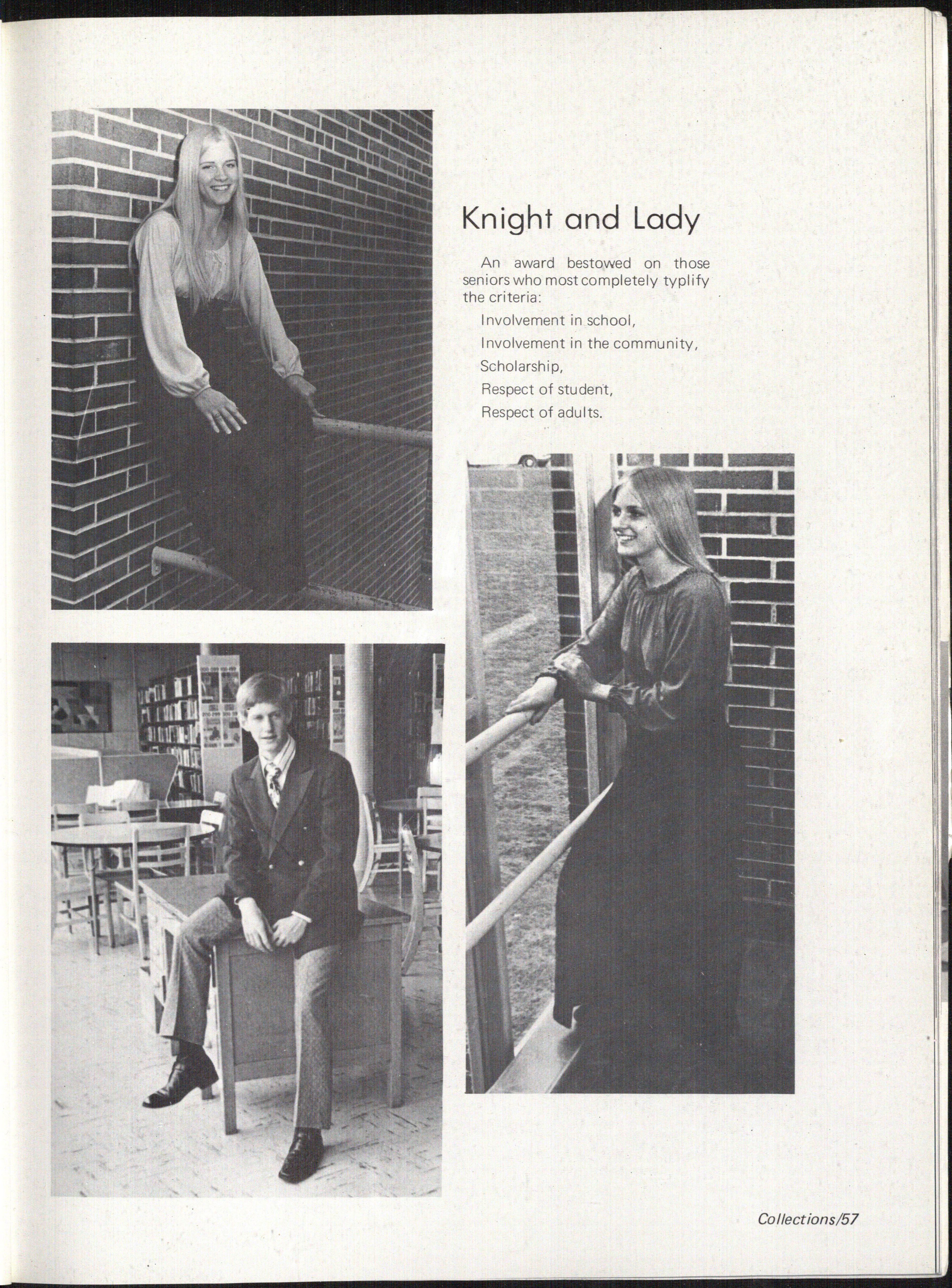 Knight and Lady

An award bestowed on those seniors who most completely typlify the criteria:

Involvement in school,

Involvement in the community,

Scholarship,

Respect of student,

Respect of adults.

Collections/57